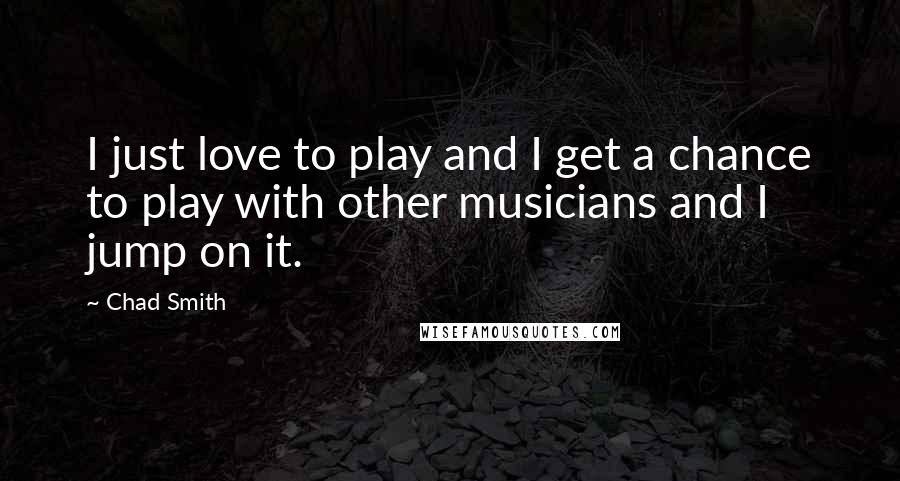 I just love to play and I get a chance to play with other musicians and I jump on it.

~ Chad Smith

WISEFAMOUSQUOTES.COM